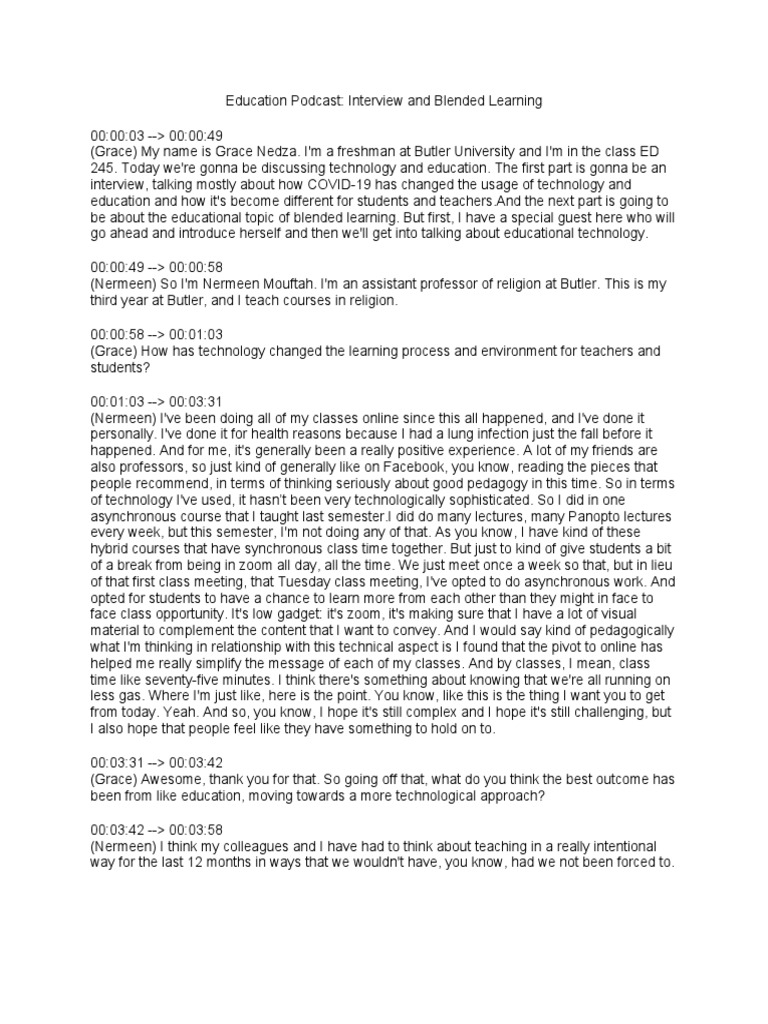 Education Podcast: Interview and Blended Learning

00:00:03 --> 00:00:49
(Grace) My name is Grace Nedza. I'm a freshman at Butler University and I'm in the class ED 245. Today we're gonna be discussing technology and education. The first part is gonna be an interview, talking mostly about how COVID-19 has changed the usage of technology and education and how it's become different for students and teachers.And the next part is going to be about the educational topic of blended learning. But first, I have a special guest here who will go ahead and introduce herself and then we'll get into talking about educational technology.

00:00:49 --> 00:00:58
(Nermeen) So I'm Nermeen Mouftah. I'm an assistant professor of religion at Butler. This is my third year at Butler, and I teach courses in religion.

00:00:58 --> 00:01:03
(Grace) How has technology changed the learning process and environment for teachers and students?

00:01:03 --> 00:03:31
(Nermeen) I've been doing all of my classes online since this all happened, and I've done it personally. I've done it for health reasons because I had a lung infection just the fall before it happened. And for me, it's generally been a really positive experience. A lot of my friends are also professors, so just kind of generally like on Facebook, you know, reading the pieces that people recommend, in terms of thinking seriously about good pedagogy in this time. So in terms of technology I've used, it hasn't been very technologically sophisticated. So I did in one asynchronous course that I taught last semester.I did do many lectures, many Panopto lectures every week, but this semester, I'm not doing any of that. As you know, I have kind of these hybrid courses that have synchronous class time together. But just to kind of give students a bit of a break from being in zoom all day, all the time. We just meet once a week so that, but in lieu of that first class meeting, that Tuesday class meeting, I've opted to do asynchronous work. And opted for students to have a chance to learn more from each other than they might in face to face class opportunity. It's low gadget: it's zoom, it's making sure that I have a lot of visual material to complement the content that I want to convey. And I would say kind of pedagogically what I'm thinking in relationship with this technical aspect is I found that the pivot to online has helped me really simplify the message of each of my classes. And by classes, I mean, class time like seventy-five minutes. I think there's something about knowing that we're all running on less gas. Where I'm just like, here is the point. You know, like this is the thing I want you to get from today. Yeah. And so, you know, I hope it's still complex and I hope it's still challenging, but I also hope that people feel like they have something to hold on to.

00:03:31 --> 00:03:42
(Grace) Awesome, thank you for that. So going off that, what do you think the best outcome has been from like education, moving towards a more technological approach?

00:03:42 --> 00:03:58
(Nermeen) I think my colleagues and I have had to think about teaching in a really intentional way for the last 12 months in ways that we wouldn't have, you know, had we not been forced to.